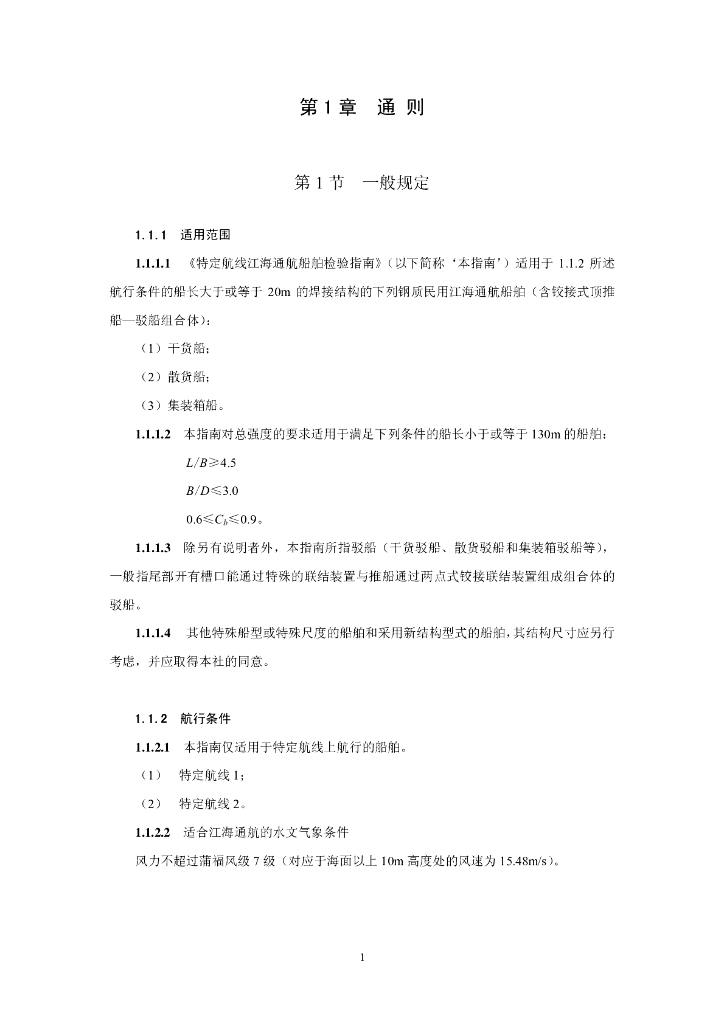 第 1 章　通 则

第 1 节　一般规定

1.1.1　适用范围

1.1.1.1　《特定航线江海通航船舶检验指南》（以下简称‘本指南’）适用于 1.1.2 所述航行条件的船长大于或等于 20m 的焊接结构的下列钢质民用江海通航船舶（含铰接式顶推船—驳船组合体）：

（1）干货船；

（2）散货船；

（3）集装箱船。

1.1.1.2　本指南对总强度的要求适用于满足下列条件的船长小于或等于 130m 的船舶：

$L/B \geqslant 4.5$

$B/D \leqslant 3.0$

$0.6 \leqslant C_b \leqslant 0.9$。

1.1.1.3　除另有说明者外，本指南所指驳船（干货驳船、散货驳船和集装箱驳船等），一般指尾部开有槽口能通过特殊的联结装置与推船通过两点式铰接联结装置组成组合体的驳船。

1.1.1.4　其他特殊船型或特殊尺度的船舶和采用新结构型式的船舶，其结构尺寸应另行考虑，并应取得本社的同意。

1.1.2　航行条件

1.1.2.1　本指南仅适用于特定航线上航行的船舶。

（1）　特定航线 1；

（2）　特定航线 2。

1.1.2.2　适合江海通航的水文气象条件

风力不超过蒲福风级 7 级（对应于海面以上 10m 高度处的风速为 15.48m/s）。

1